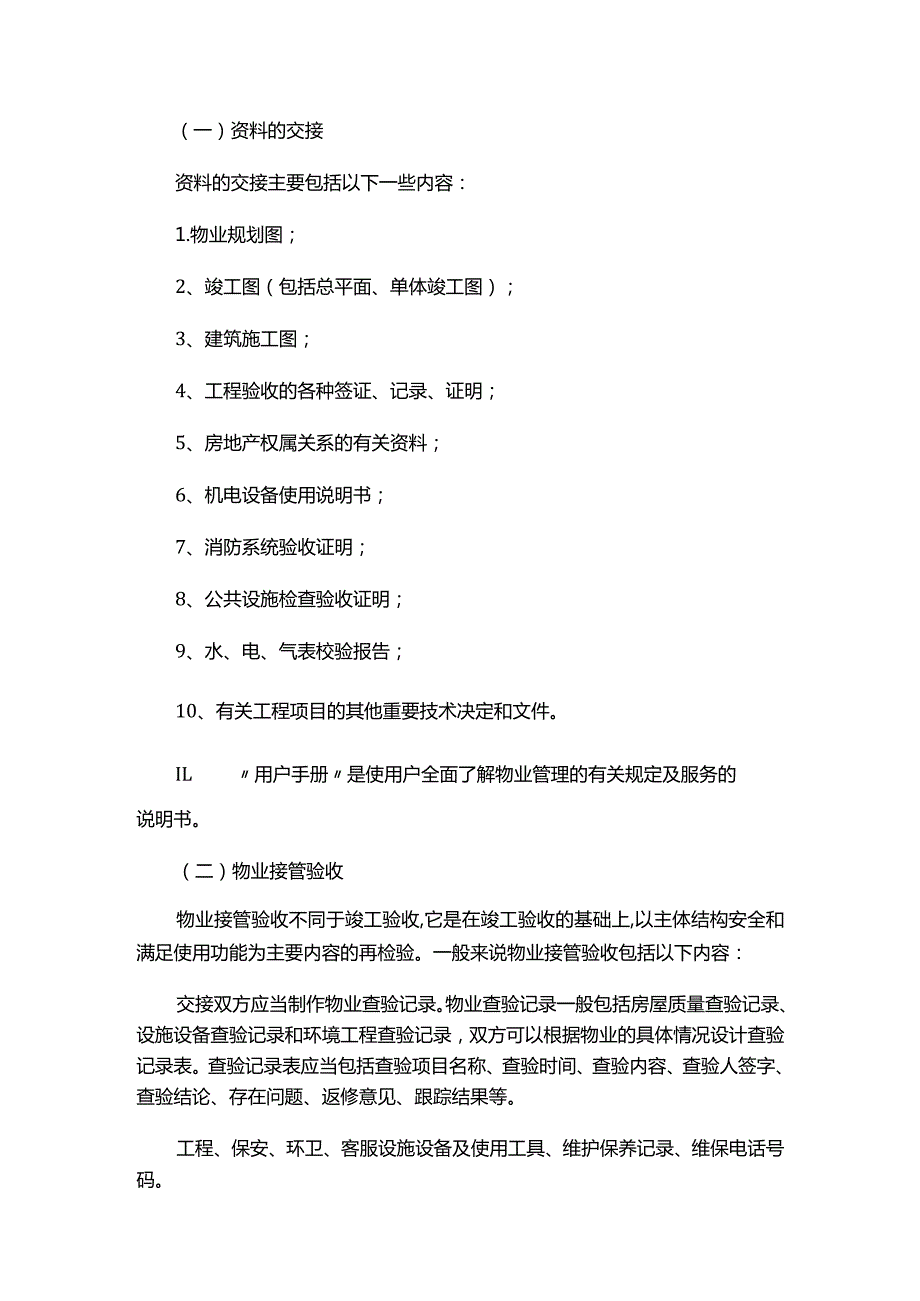 （一）资料的交接

资料的交接主要包括以下一些内容：

1.物业规划图；

2、竣工图（包括总平面、单体竣工图）；

3、建筑施工图；

4、工程验收的各种签证、记录、证明；

5、房地产权属关系的有关资料；

6、机电设备使用说明书；

7、消防系统验收证明；

8、公共设施检查验收证明；

9、水、电、气表校验报告；

10、有关工程项目的其他重要技术决定和文件。

IL　〃用户手册〃是使用户全面了解物业管理的有关规定及服务的说明书。

（二）物业接管验收

物业接管验收不同于竣工验收,它是在竣工验收的基础上,以主体结构安全和满足使用功能为主要内容的再检验。一般来说物业接管验收包括以下内容：

交接双方应当制作物业查验记录。物业查验记录一般包括房屋质量查验记录、设施设备查验记录和环境工程查验记录，双方可以根据物业的具体情况设计查验记录表。查验记录表应当包括查验项目名称、查验时间、查验内容、查验人签字、查验结论、存在问题、返修意见、跟踪结果等。

工程、保安、环卫、客服设施设备及使用工具、维护保养记录、维保电话号码。